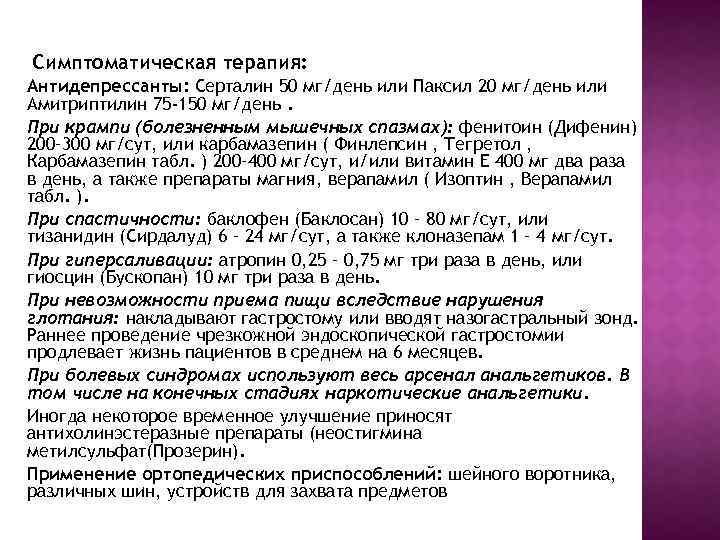 Симптоматическая терапия:

Антидепрессанты: Серталин 50 мг/день или Паксил 20 мг/день или Амитриптилин 75-150 мг/день .

При крампи (болезненным мышечных спазмах): фенитоин (Дифенин) 200-300 мг/сут, или карбамазепин ( Финлепсин , Тегретол , Карбамазепин табл. ) 200-400 мг/сут, и/или витамин Е 400 мг два раза в день, а также препараты магния, верапамил ( Изоптин , Верапамил табл. ).

При спастичности: баклофен (Баклосан) 10 - 80 мг/сут, или тизанидин (Сирдалуд) 6 - 24 мг/сут, а также клоназепам 1 - 4 мг/сут.

При гиперсаливации: атропин 0,25 - 0,75 мг три раза в день, или гиосцин (Бускопан) 10 мг три раза в день.

При невозможности приема пищи вследствие нарушения глотания: накладывают гастростому или вводят назогастральный зонд. Раннее проведение чрезкожной эндоскопической гастростомии продлевает жизнь пациентов в среднем на 6 месяцев.

При болевых синдромах используют весь арсенал анальгетиков. В том числе на конечных стадиях наркотические анальгетики.

Иногда некоторое временное улучшение приносят антихолинэстеразные препараты (неостигмина метилсульфат(Прозерин).

Применение ортопедических приспособлений: шейного воротника, различных шин, устройств для захвата предметов